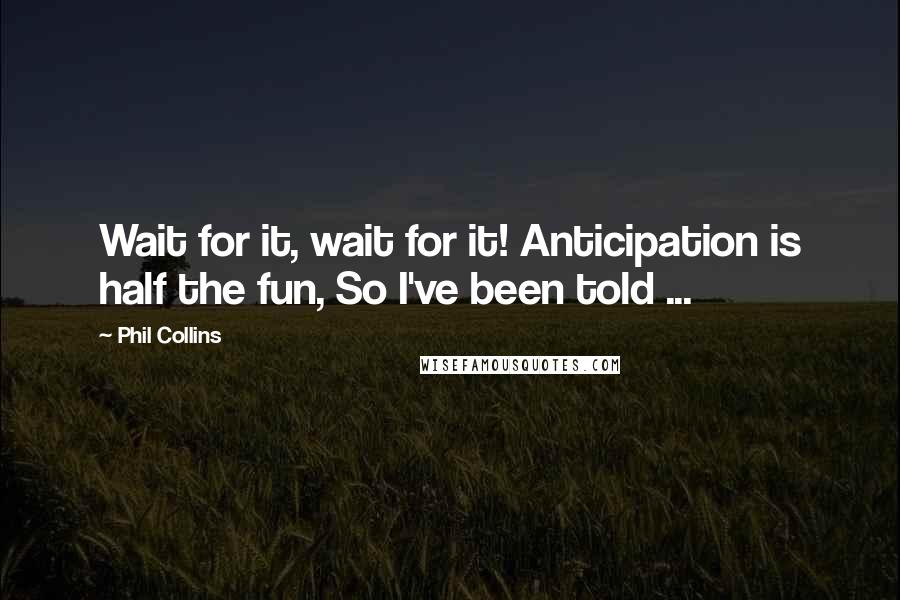 Wait for it, wait for it! Anticipation is half the fun, So I've been told ...

~ Phil Collins

WISEFAMOUSQUOTES.COM